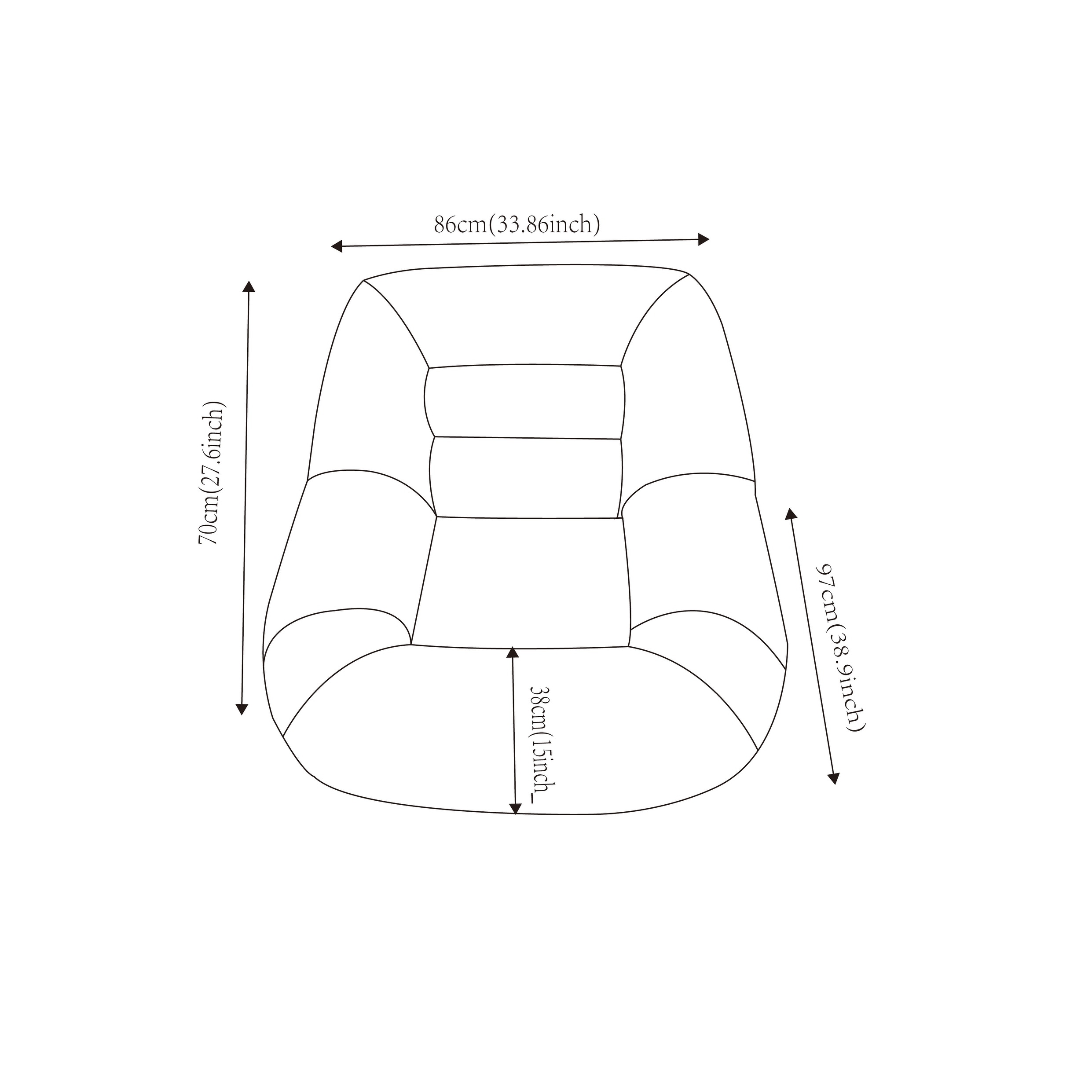 86cm(33.86inch)

70cm(27.6inch)

97cm(38.9inch)

38cm(15inch_